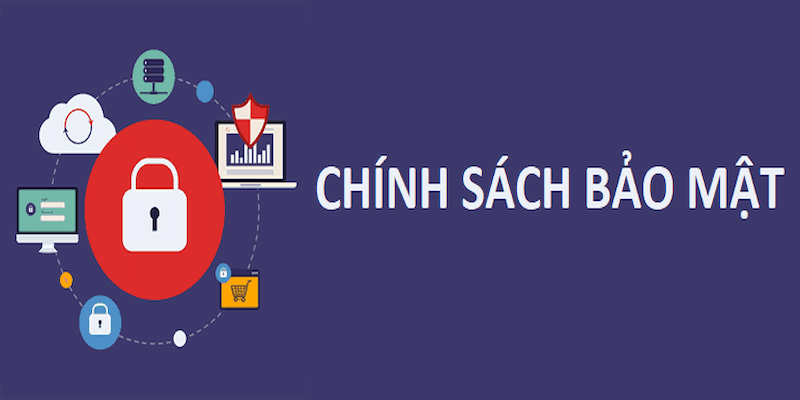 CHÍNH SÁCH BẢO MẬT